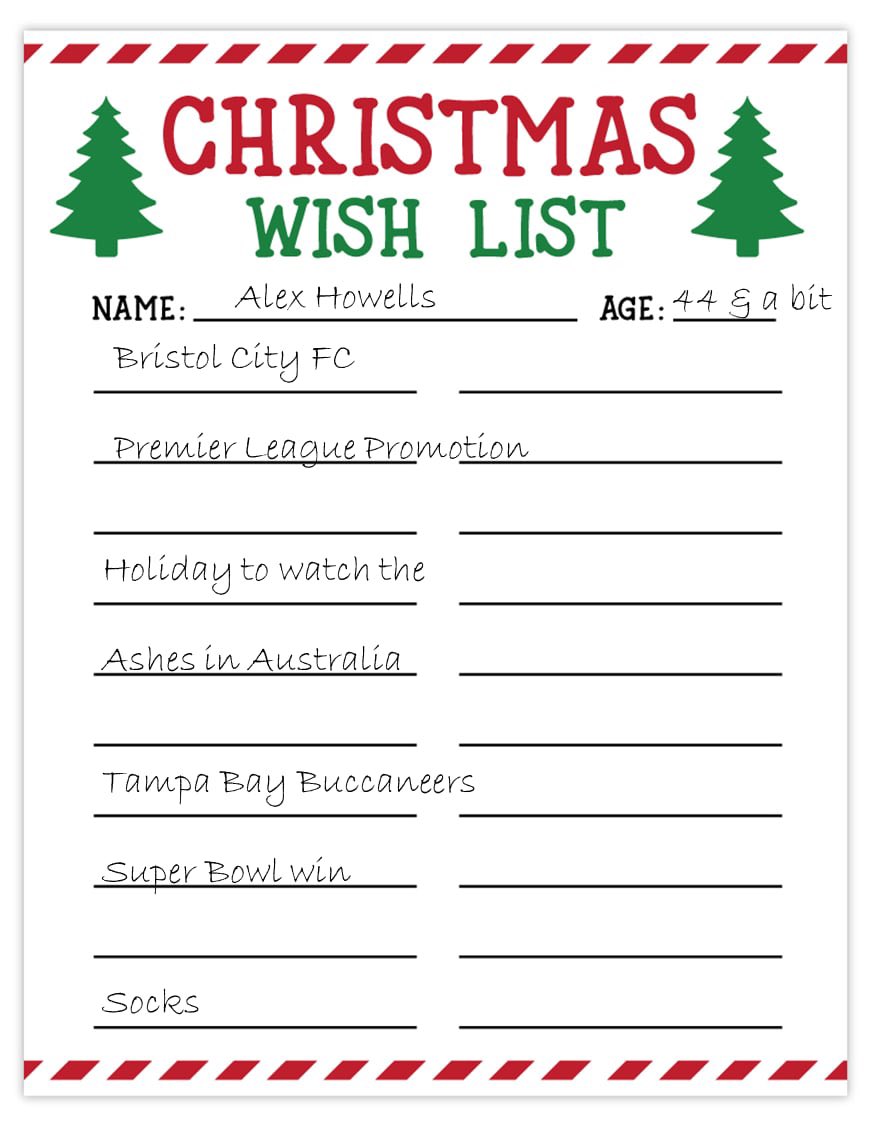 CHRISTMAS
WISH LIST

NAME: Alex Howells AGE: 44 & a bit

Bristol City FC

Premier League Promotion

Holiday to watch the

Ashes in Australia

Tampa Bay Buccaneers

Super Bowl win

Socks